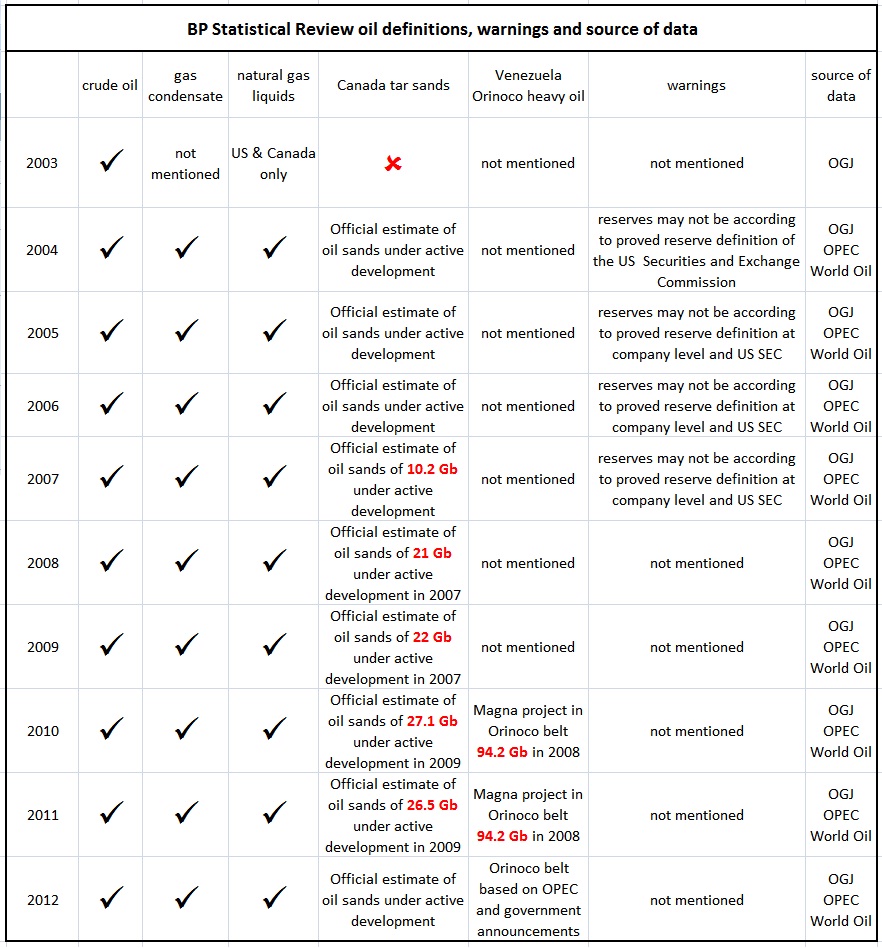 BP Statistical Review oil definitions, warnings and source of data

| | crude oil | gas condensate | natural gas liquids | Canada tar sands | Venezuela Orinoco heavy oil | warnings | source of data |
|---|---|---|---|---|---|---|---|
| 2003 | ✓ | not mentioned | US & Canada only | ✗ | not mentioned | not mentioned | OGJ |
| 2004 | ✓ | ✓ | ✓ | Official estimate of oil sands under active development | not mentioned | reserves may not be according to proved reserve definition of the US Securities and Exchange Commission | OGJ OPEC World Oil |
| 2005 | ✓ | ✓ | ✓ | Official estimate of oil sands under active development | not mentioned | reserves may not be according to proved reserve definition at company level and US SEC | OGJ OPEC World Oil |
| 2006 | ✓ | ✓ | ✓ | Official estimate of oil sands under active development | not mentioned | reserves may not be according to proved reserve definition at company level and US SEC | OGJ OPEC World Oil |
| 2007 | ✓ | ✓ | ✓ | Official estimate of oil sands of 10.2 Gb under active development | not mentioned | reserves may not be according to proved reserve definition at company level and US SEC | OGJ OPEC World Oil |
| 2008 | ✓ | ✓ | ✓ | Official estimate of oil sands of 21 Gb under active development in 2007 | not mentioned | not mentioned | OGJ OPEC World Oil |
| 2009 | ✓ | ✓ | ✓ | Official estimate of oil sands of 22 Gb under active development in 2007 | not mentioned | not mentioned | OGJ OPEC World Oil |
| 2010 | ✓ | ✓ | ✓ | Official estimate of oil sands of 27.1 Gb under active development in 2009 | Magna project in Orinoco belt 94.2 Gb in 2008 | not mentioned | OGJ OPEC World Oil |
| 2011 | ✓ | ✓ | ✓ | Official estimate of oil sands of 26.5 Gb under active development in 2009 | Magna project in Orinoco belt 94.2 Gb in 2008 | not mentioned | OGJ OPEC World Oil |
| 2012 | ✓ | ✓ | ✓ | Official estimate of oil sands under active development | Orinoco belt based on OPEC and government announcements | not mentioned | OGJ OPEC World Oil |